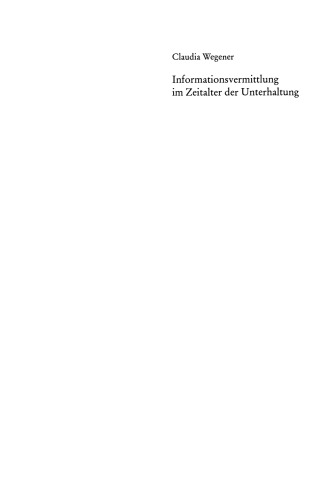 Claudia Wegener

Informationsvermittlung im Zeitalter der Unterhaltung